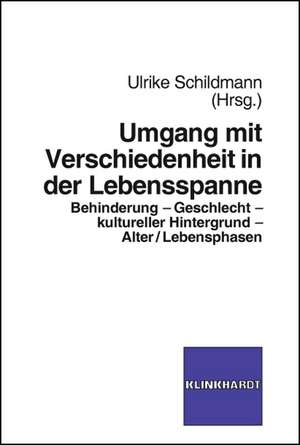 Ulrike Schildmann
(Hrsg.)

Umgang mit Verschiedenheit in der Lebensspanne

Behinderung – Geschlecht – kultureller Hintergrund – Alter / Lebensphasen

KLINKHARDT